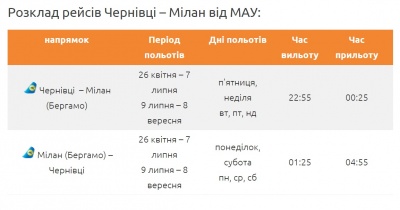 Розклад рейсів Чернівці – Мілан від МАУ:

| напрямок | Період польотів | Дні польотів | Час вильоту | Час прильоту |
|---|---|---|---|---|
| Чернівці – Мілан (Бергамо) | 26 квітня – 7 липня 9 липня – 8 вересня | п'ятниця, неділя вт, пт, нд | 22:55 | 00:25 |
| Мілан (Бергамо) – Чернівці | 26 квітня – 7 липня 9 липня – 8 вересня | понеділок, субота пн, ср, сб | 01:25 | 04:55 |